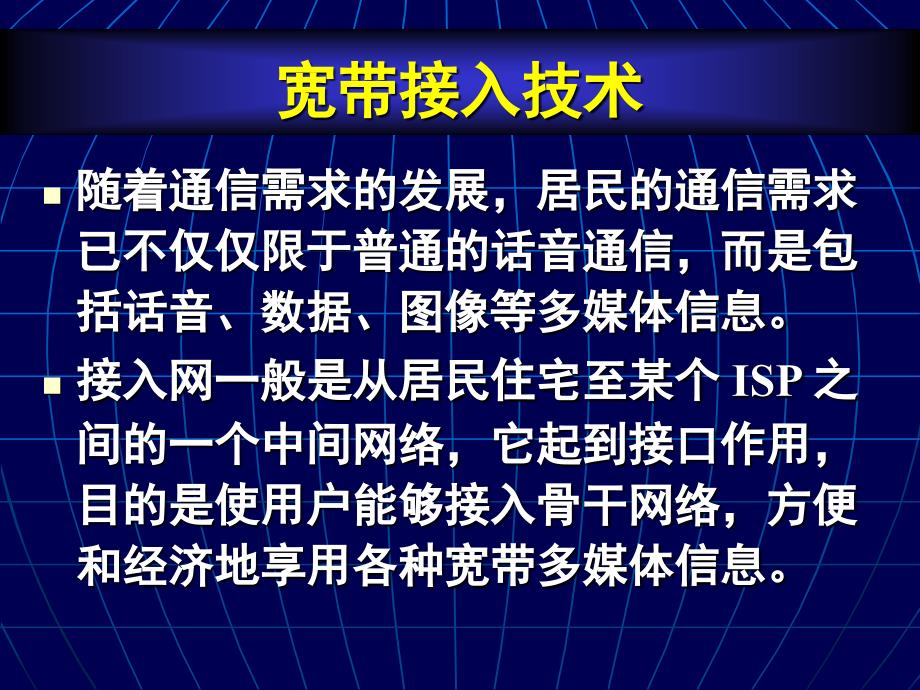 宽带接入技术

■ 随着通信需求的发展，居民的通信需求已不仅仅限于普通的话音通信，而是包括话音、数据、图像等多媒体信息。

■ 接入网一般是从居民住宅至某个 ISP 之间的一个中间网络，它起到接口作用，目的是使用户能够接入骨干网络，方便和经济地享用各种宽带多媒体信息。